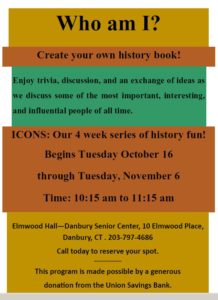 Who am I?

Create your own history book!

Enjoy trivia, discussion, and an exchange of ideas as we discuss some of the most important, interesting, and influential people of all time.

ICONS: Our 4 week series of history fun!

Begins Tuesday October 16

through Tuesday, November 6

Time: 10:15 am to 11:15 am

Elmwood Hall—Danbury Senior Center, 10 Elmwood Place, Danbury, CT . 203-797-4686

Call today to reserve your spot.

This program is made possible by a generous donation from the Union Savings Bank.